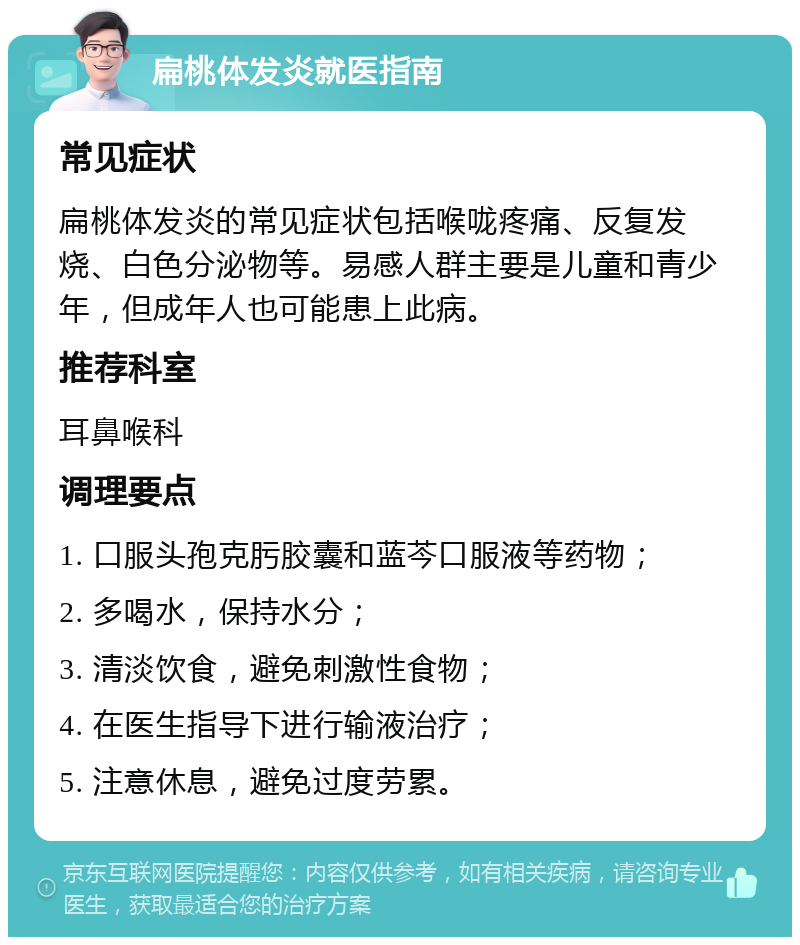 扁桃体发炎就医指南

常见症状

扁桃体发炎的常见症状包括喉咙疼痛、反复发烧、白色分泌物等。易感人群主要是儿童和青少年，但成年人也可能患上此病。

推荐科室

耳鼻喉科

调理要点

1. 口服头孢克肟胶囊和蓝芩口服液等药物；

2. 多喝水，保持水分；

3. 清淡饮食，避免刺激性食物；

4. 在医生指导下进行输液治疗；

5. 注意休息，避免过度劳累。

京东互联网医院提醒您：内容仅供参考，如有相关疾病，请咨询专业医生，获取最适合您的治疗方案